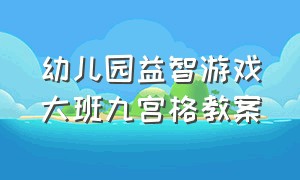 幼儿园益智游戏
大班九宫格教案